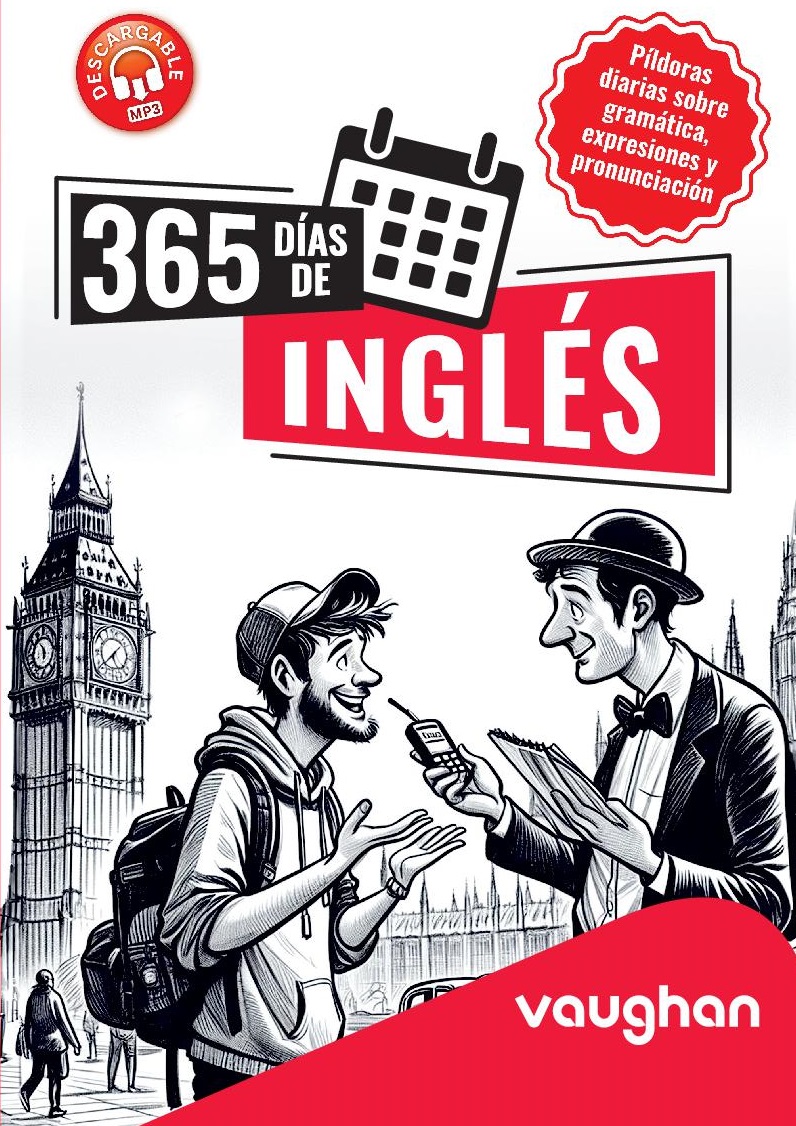 DESCARGABLE
MP3

Píldoras diarias sobre gramática, expresiones y pronunciación

365 DÍAS DE
INGLÉS

vaughan